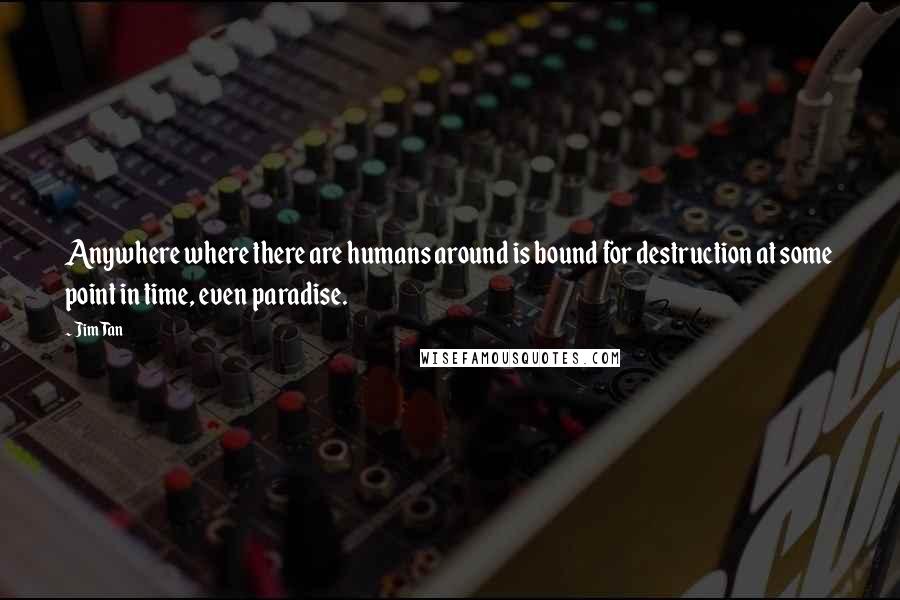 Anywhere where there are humans around is bound for destruction at some point in time, even paradise.

- Jim Tan

WISEFAMOUSQUOTES.COM